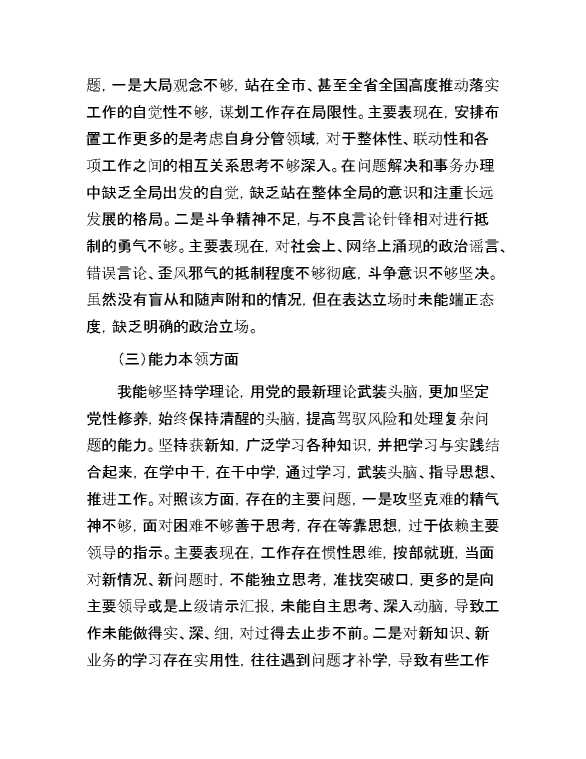 题，一是大局观念不够，站在全市、甚至全省全国高度推动落实工作的自觉性不够，谋划工作存在局限性。主要表现在，安排布置工作更多的是考虑自身分管领域，对于整体性、联动性和各项工作之间的相互关系思考不够深入。在问题解决和事务办理中缺乏全局出发的自觉，缺乏站在整体全局的意识和注重长远发展的格局。二是斗争精神不足，与不良言论针锋相对进行抵制的勇气不够。主要表现在，对社会上、网络上涌现的政治谣言、错误言论、歪风邪气的抵制程度不够彻底，斗争意识不够坚决。虽然没有盲从和随声附和的情况，但在表达立场时未能端正态度，缺乏明确的政治立场。

（三）能力本领方面

我能够坚持学理论，用党的最新理论武装头脑，更加坚定党性修养，始终保持清醒的头脑，提高驾驭风险和处理复杂问题的能力。坚持获新知，广泛学习各种知识，并把学习与实践结合起来，在学中干，在干中学，通过学习，武装头脑、指导思想、推进工作。对照该方面，存在的主要问题，一是攻坚克难的精气神不够，面对困难不够善于思考，存在等靠思想，过于依赖主要领导的指示。主要表现在，工作存在惯性思维，按部就班，当面对新情况、新问题时，不能独立思考，准找突破口，更多的是向主要领导或是上级请示汇报，未能自主思考、深入动脑，导致工作未能做得实、深、细，对过得去止步不前。二是对新知识、新业务的学习存在实用性，往往遇到问题才补学，导致有些工作